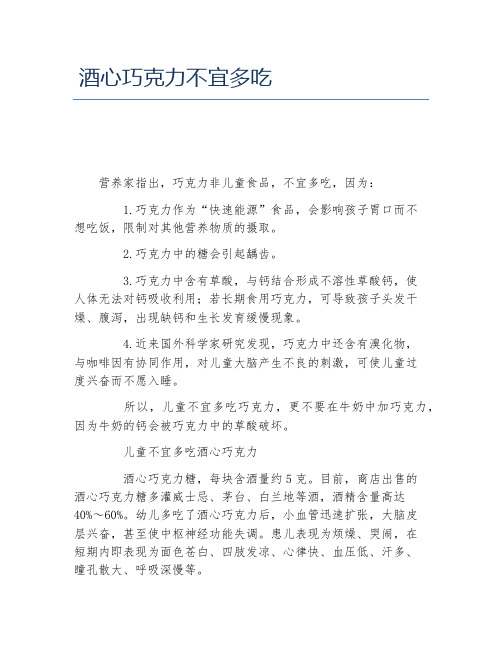 酒心巧克力不宜多吃

营养家指出，巧克力非儿童食品，不宜多吃，因为：

1.巧克力作为“快速能源”食品，会影响孩子胃口而不想吃饭，限制对其他营养物质的摄取。

2.巧克力中的糖会引起龋齿。

3.巧克力中含有草酸，与钙结合形成不溶性草酸钙，使人体无法对钙吸收利用；若长期食用巧克力，可导致孩子头发干燥、腹泻，出现缺钙和生长发育缓慢现象。

4.近来国外科学家研究发现，巧克力中还含有溴化物，与咖啡因有协同作用，对儿童大脑产生不良的刺激，可使儿童过度兴奋而不愿入睡。

所以，儿童不宜多吃巧克力，更不要在牛奶中加巧克力，因为牛奶的钙会被巧克力中的草酸破坏。

儿童不宜多吃酒心巧克力

酒心巧克力糖，每块含酒量约5克。目前，商店出售的酒心巧克力糖多灌威士忌、茅台、白兰地等酒，酒精含量高达40%～60%。幼儿多吃了酒心巧克力后，小血管迅速扩张，大脑皮层兴奋，甚至使中枢神经功能失调。患儿表现为烦燥、哭闹，在短期内即表现为面色苍白、四肢发凉、心律快、血压低、汗多、瞳孔散大、呼吸深慢等。